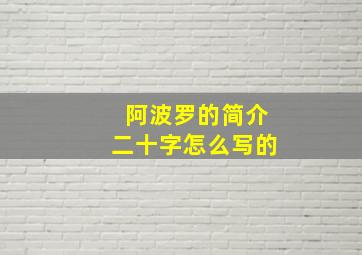 阿波罗的简介
二十字怎么写的